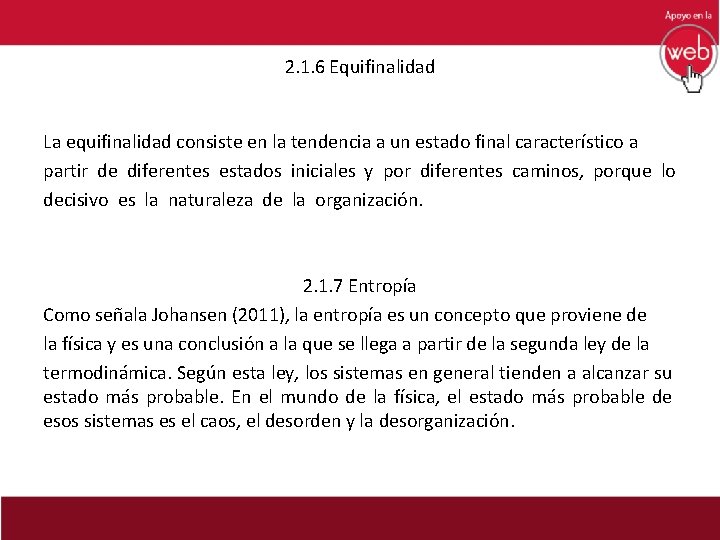 Apoyo en la
web

2.1.6 Equifinalidad

La equifinalidad consiste en la tendencia a un estado final característico a partir de diferentes estados iniciales y por diferentes caminos, porque lo decisivo es la naturaleza de la organización.

2.1.7 Entropía

Como señala Johansen (2011), la entropía es un concepto que proviene de la física y es una conclusión a la que se llega a partir de la segunda ley de la termodinámica. Según esta ley, los sistemas en general tienden a alcanzar su estado más probable. En el mundo de la física, el estado más probable de esos sistemas es el caos, el desorden y la desorganización.